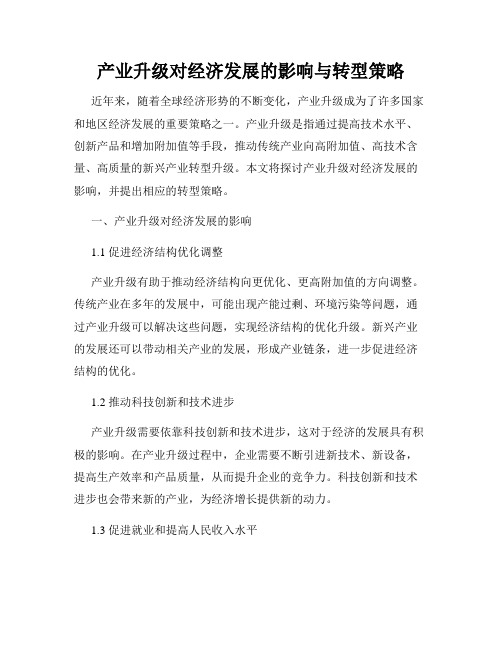 产业升级对经济发展的影响与转型策略

近年来，随着全球经济形势的不断变化，产业升级成为了许多国家和地区经济发展的重要策略之一。产业升级是指通过提高技术水平、创新产品和增加附加值等手段，推动传统产业向高附加值、高技术含量、高质量的新兴产业转型升级。本文将探讨产业升级对经济发展的影响，并提出相应的转型策略。

一、产业升级对经济发展的影响

1.1 促进经济结构优化调整

产业升级有助于推动经济结构向更优化、更高附加值的方向调整。传统产业在多年的发展中，可能出现产能过剩、环境污染等问题，通过产业升级可以解决这些问题，实现经济结构的优化升级。新兴产业的发展还可以带动相关产业的发展，形成产业链条，进一步促进经济结构的优化。

1.2 推动科技创新和技术进步

产业升级需要依靠科技创新和技术进步，这对于经济的发展具有积极的影响。在产业升级过程中，企业需要不断引进新技术、新设备，提高生产效率和产品质量，从而提升企业的竞争力。科技创新和技术进步也会带来新的产业，为经济增长提供新的动力。

1.3 促进就业和提高人民收入水平